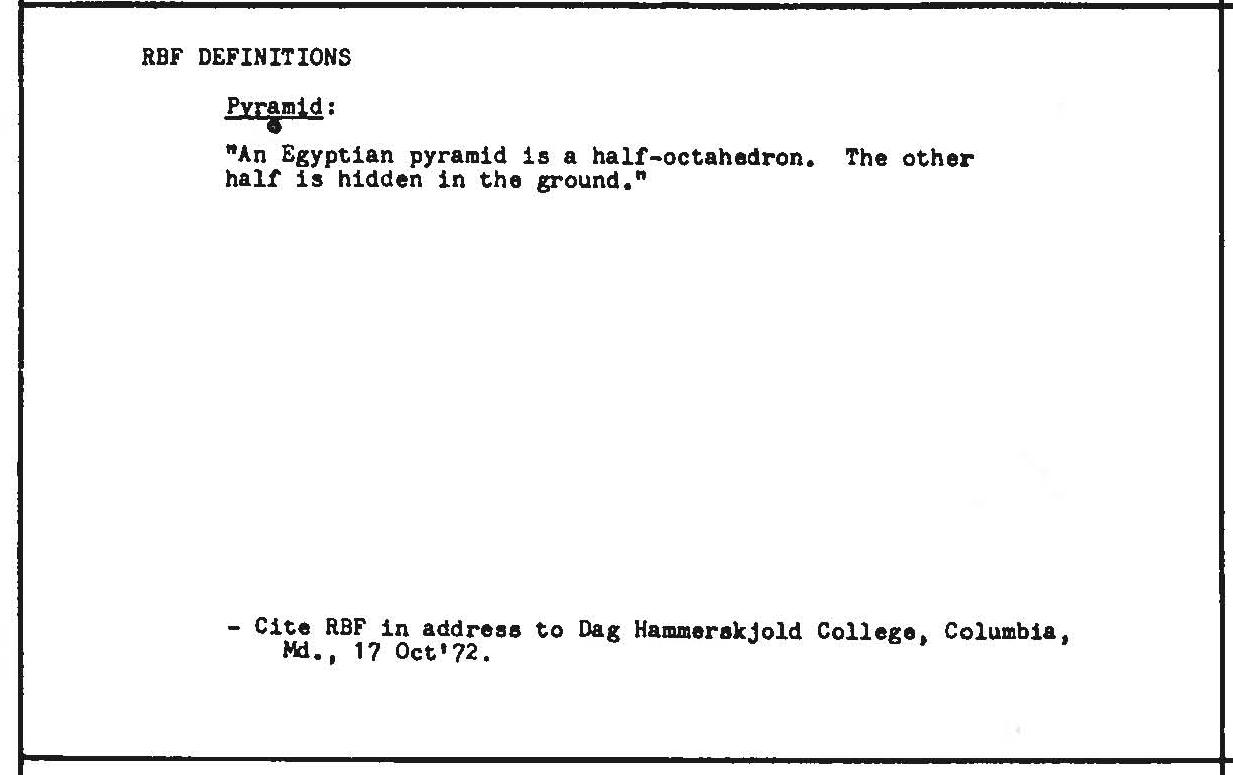 RBF DEFINITIONS

Pyramid:

"An Egyptian pyramid is a half-octahedron. The other half is hidden in the ground."

- Cite RBF in address to Dag Hammerskjold College, Columbia, Md., 17 Oct'72.